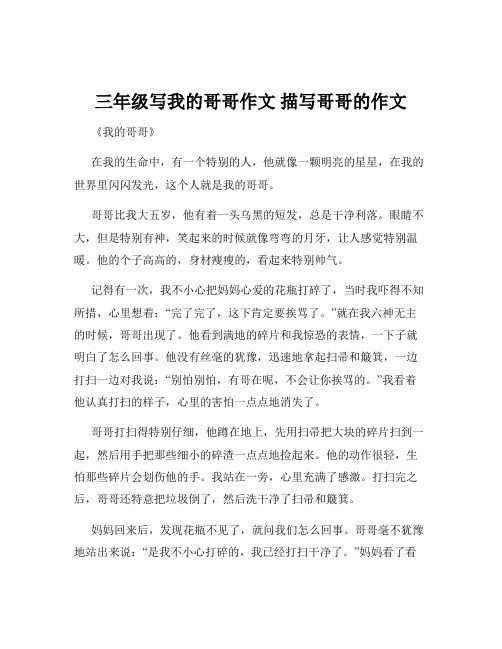 三年级写我的哥哥作文 描写哥哥的作文

《我的哥哥》

在我的生命中，有一个特别的人，他就像一颗明亮的星星，在我的世界里闪闪发光，这个人就是我的哥哥。

哥哥比我大五岁，他有着一头乌黑的短发，总是干净利落。眼睛不大，但是特别有神，笑起来的时候就像弯弯的月牙，让人感觉特别温暖。他的个子高高的，身材瘦瘦的，看起来特别帅气。

记得有一次，我不小心把妈妈心爱的花瓶打碎了，当时我吓得不知所措，心里想着："完了完了，这下肯定要挨骂了。"就在我六神无主的时候，哥哥出现了。他看到满地的碎片和我惊恐的表情，一下子就明白了怎么回事。他没有丝毫的犹豫，迅速地拿起扫帚和簸箕，一边打扫一边对我说："别怕别怕，有哥在呢，不会让你挨骂的。"我看着他认真打扫的样子，心里的害怕一点点地消失了。

哥哥打扫得特别仔细，他蹲在地上，先用扫帚把大块的碎片扫到一起，然后用手把那些细小的碎渣一点点地捡起来。他的动作很轻，生怕那些碎片会划伤他的手。我站在一旁，心里充满了感激。打扫完之后，哥哥还特意把垃圾倒了，然后洗干净了扫帚和簸箕。

妈妈回来后，发现花瓶不见了，就问我们怎么回事。哥哥毫不犹豫地站出来说："是我不小心打碎的，我已经打扫干净了。"妈妈看了看